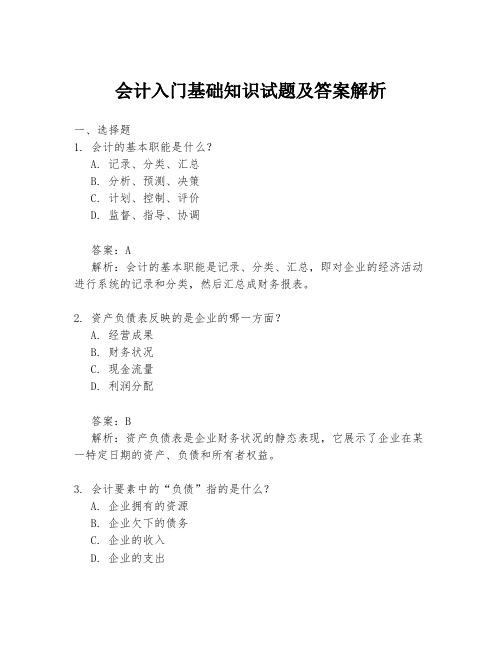 会计入门基础知识试题及答案解析

一、选择题
1. 会计的基本职能是什么？
A. 记录、分类、汇总
B. 分析、预测、决策
C. 计划、控制、评价
D. 监督、指导、协调

答案：A
解析：会计的基本职能是记录、分类、汇总，即对企业的经济活动进行系统的记录和分类，然后汇总成财务报表。

2. 资产负债表反映的是企业的哪一方面？
A. 经营成果
B. 财务状况
C. 现金流量
D. 利润分配

答案：B
解析：资产负债表是企业财务状况的静态表现，它展示了企业在某一特定日期的资产、负债和所有者权益。

3. 会计要素中的“负债”指的是什么？
A. 企业拥有的资源
B. 企业欠下的债务
C. 企业的收入
D. 企业的支出